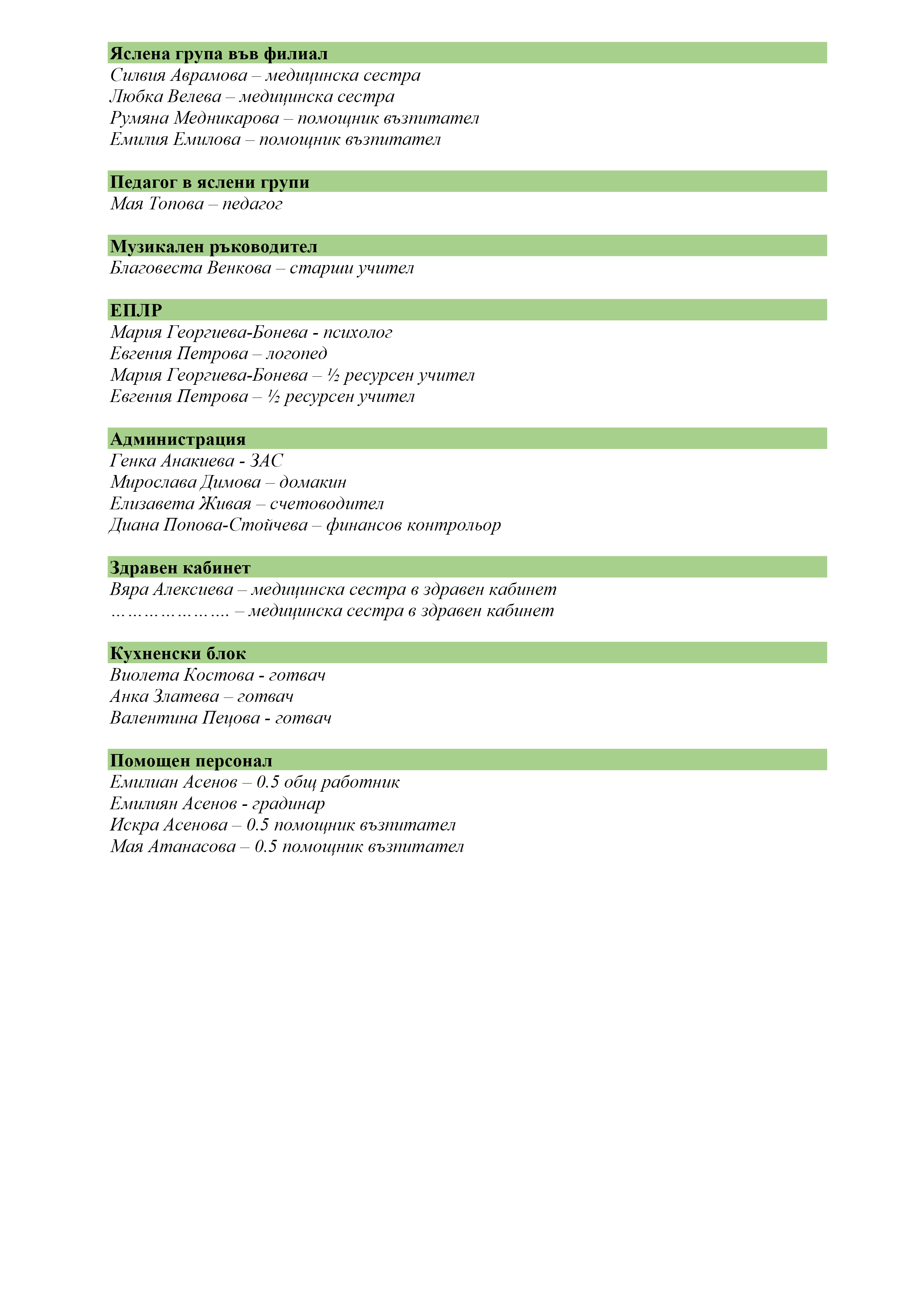 Яслена група във филиал
Силвия Аврамова – медицинска сестра
Любка Велева – медицинска сестра
Румяна Медникарова – помощник възпитател
Емилия Емилова – помощник възпитател

Педагог в яслени групи
Мая Топова – педагог

Музикален ръководител
Благовеста Венкова – старши учител

ЕПЛР
Мария Георгиева-Бонева - психолог
Евгения Петрова – логопед
Мария Георгиева-Бонева – ½ ресурсен учител
Евгения Петрова – ½ ресурсен учител

Администрация
Генка Анакиева - ЗАС
Мирослава Димова – домакин
Елизавета Живая – счетоводител
Диана Попова-Стойчева – финансов контрольор

Здравен кабинет
Вяра Алексиева – медицинска сестра в здравен кабинет
…………………. – медицинска сестра в здравен кабинет

Кухненски блок
Виолета Костова - готвач
Анка Златева – готвач
Валентина Пецова - готвач

Помощен персонал
Емилиан Асенов – 0.5 общ работник
Емилиян Асенов - градинар
Искра Асенова – 0.5 помощник възпитател
Мая Атанасова – 0.5 помощник възпитател